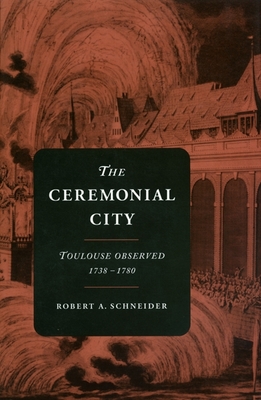 THE CEREMONIAL CITY

TOULOUSE OBSERVED
1738 – 1780

ROBERT A. SCHNEIDER